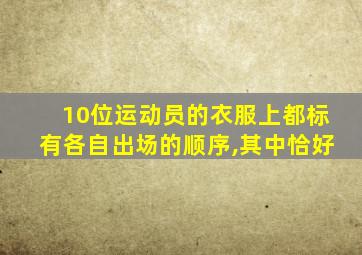 10位运动员的衣服上都标有各自出场的顺序,其中恰好